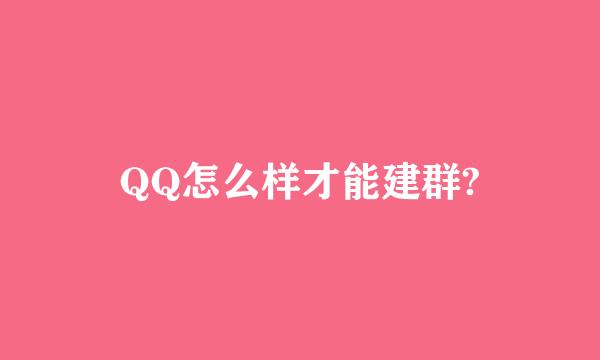 QQ怎么样才能建群?